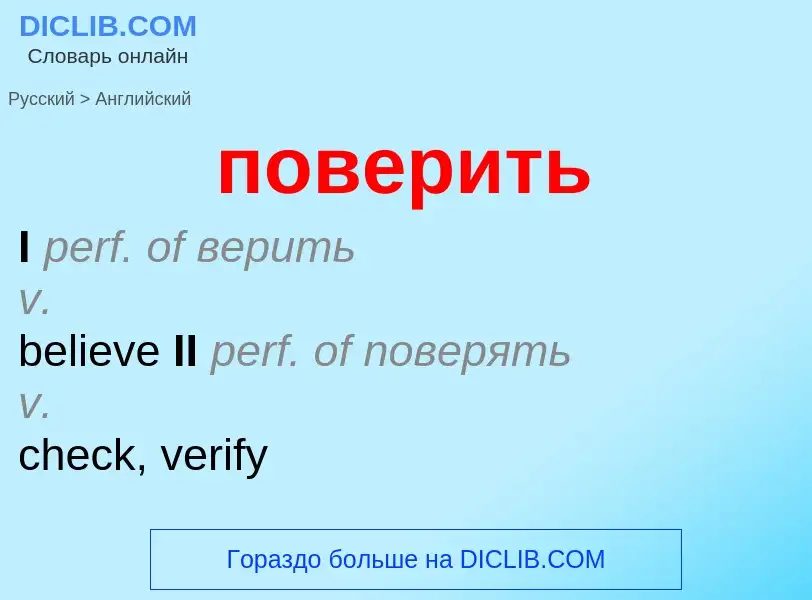 DICLIB.COM
Словарь онлайн

Русский > Английский

поверить

I perf. of верить
v.
believe II perf. of поверять
v.
check, verify

Гораздо больше на DICLIB.COM